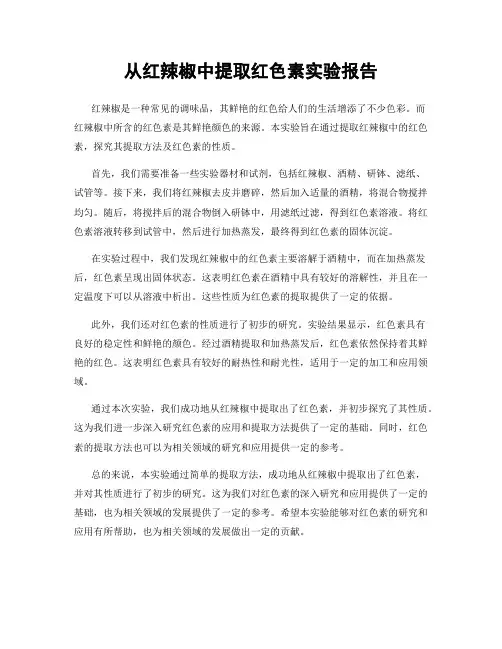 从红辣椒中提取红色素实验报告

红辣椒是一种常见的调味品，其鲜艳的红色给人们的生活增添了不少色彩。而红辣椒中所含的红色素是其鲜艳颜色的来源。本实验旨在通过提取红辣椒中的红色素，探究其提取方法及红色素的性质。

首先，我们需要准备一些实验器材和试剂，包括红辣椒、酒精、研钵、滤纸、试管等。接下来，我们将红辣椒去皮并磨碎，然后加入适量的酒精，将混合物搅拌均匀。随后，将搅拌后的混合物倒入研钵中，用滤纸过滤，得到红色素溶液。将红色素溶液转移到试管中，然后进行加热蒸发，最终得到红色素的固体沉淀。

在实验过程中，我们发现红辣椒中的红色素主要溶解于酒精中，而在加热蒸发后，红色素呈现出固体状态。这表明红色素在酒精中具有较好的溶解性，并且在一定温度下可以从溶液中析出。这些性质为红色素的提取提供了一定的依据。

此外，我们还对红色素的性质进行了初步的研究。实验结果显示，红色素具有良好的稳定性和鲜艳的颜色。经过酒精提取和加热蒸发后，红色素依然保持着其鲜艳的红色。这表明红色素具有较好的耐热性和耐光性，适用于一定的加工和应用领域。

通过本次实验，我们成功地从红辣椒中提取出了红色素，并初步探究了其性质。这为我们进一步深入研究红色素的应用和提取方法提供了一定的基础。同时，红色素的提取方法也可以为相关领域的研究和应用提供一定的参考。

总的来说，本实验通过简单的提取方法，成功地从红辣椒中提取出了红色素，并对其性质进行了初步的研究。这为我们对红色素的深入研究和应用提供了一定的基础，也为相关领域的发展提供了一定的参考。希望本实验能够对红色素的研究和应用有所帮助，也为相关领域的发展做出一定的贡献。